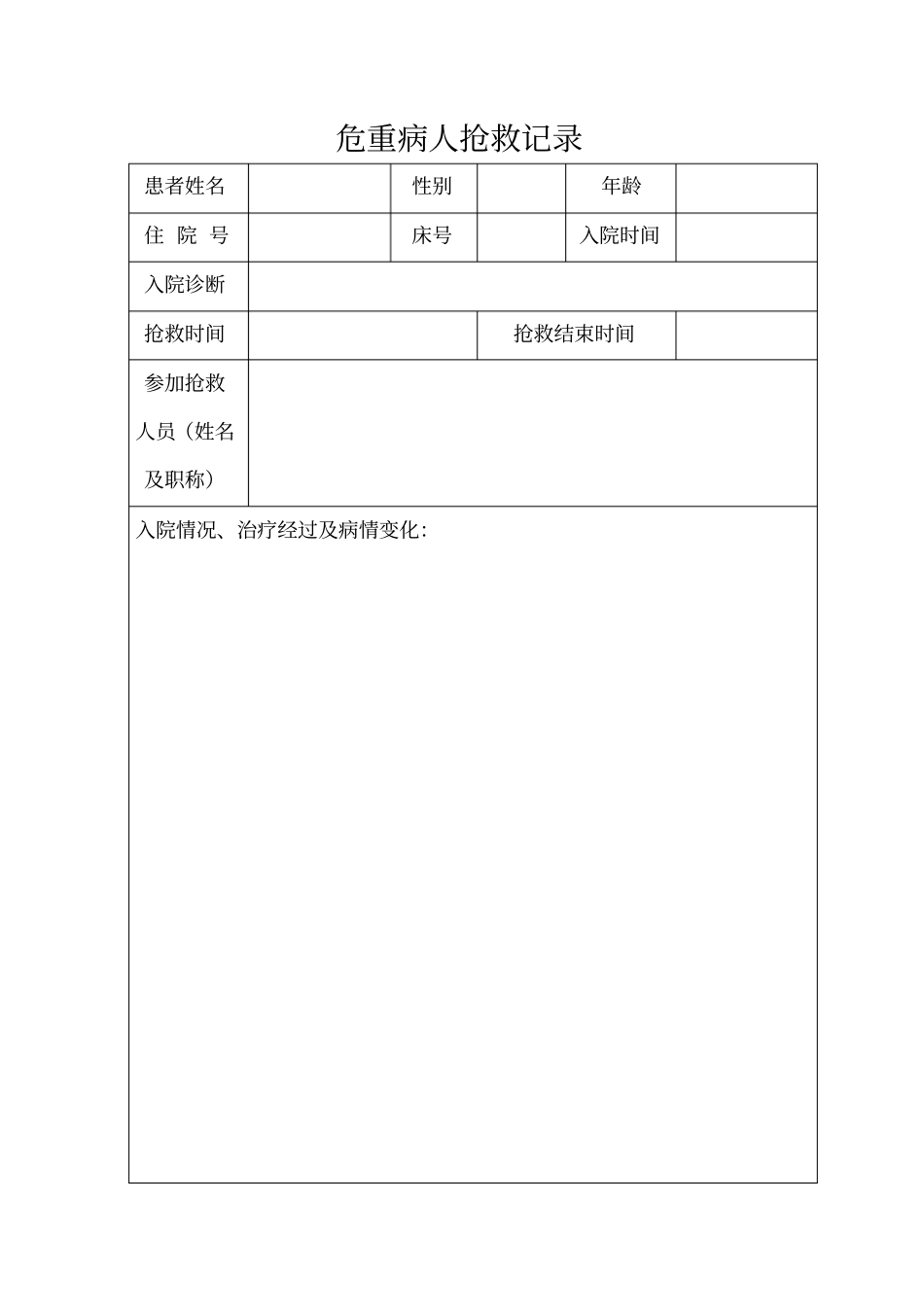 危重病人抢救记录

| 患者姓名 | | 性别 | | 年龄 | |
|---|---|---|---|---|---|
| 住 院 号 | | 床号 | | 入院时间 | |
| 入院诊断 | | | | | |
| 抢救时间 | | | 抢救结束时间 | | |
| 参加抢救人员（姓名及职称） | | | | | |
| 入院情况、治疗经过及病情变化: | | | | | |